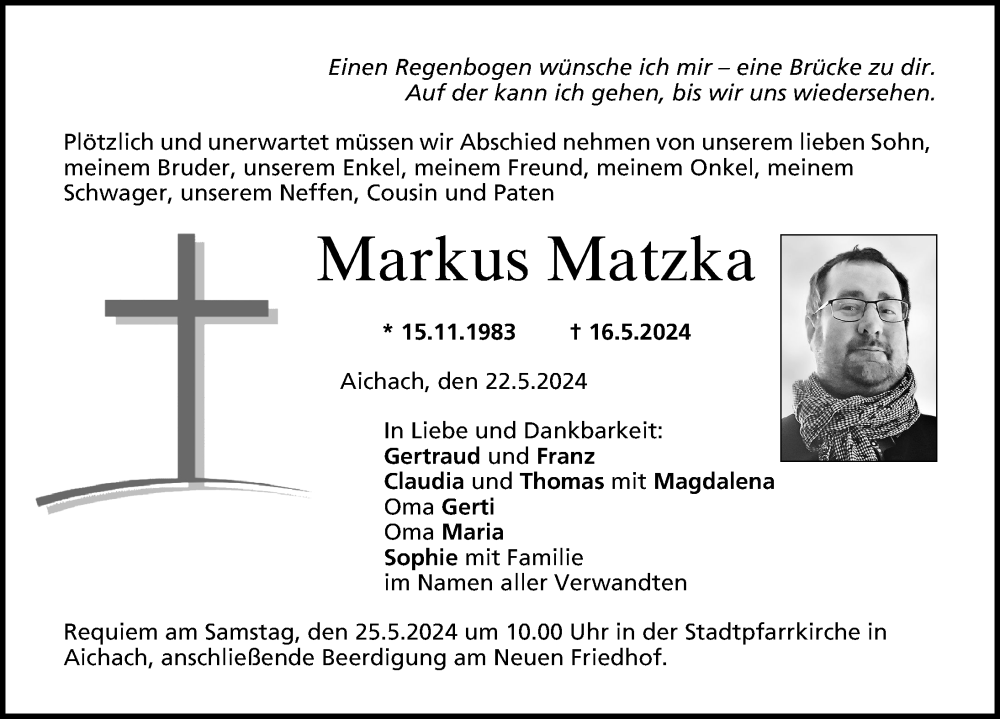 Einen Regenbogen wünsche ich mir – eine Brücke zu dir.
Auf der kann ich gehen, bis wir uns wiedersehen.

Plötzlich und unerwartet müssen wir Abschied nehmen von unserem lieben Sohn, meinem Bruder, unserem Enkel, meinem Freund, meinem Onkel, meinem Schwager, unserem Neffen, Cousin und Paten

Markus Matzka

* 15.11.1983 † 16.5.2024

Aichach, den 22.5.2024

In Liebe und Dankbarkeit:
Gertraud und Franz
Claudia und Thomas mit Magdalena
Oma Gerti
Oma Maria
Sophie mit Familie
im Namen aller Verwandten

Requiem am Samstag, den 25.5.2024 um 10.00 Uhr in der Stadtpfarrkirche in Aichach, anschließende Beerdigung am Neuen Friedhof.